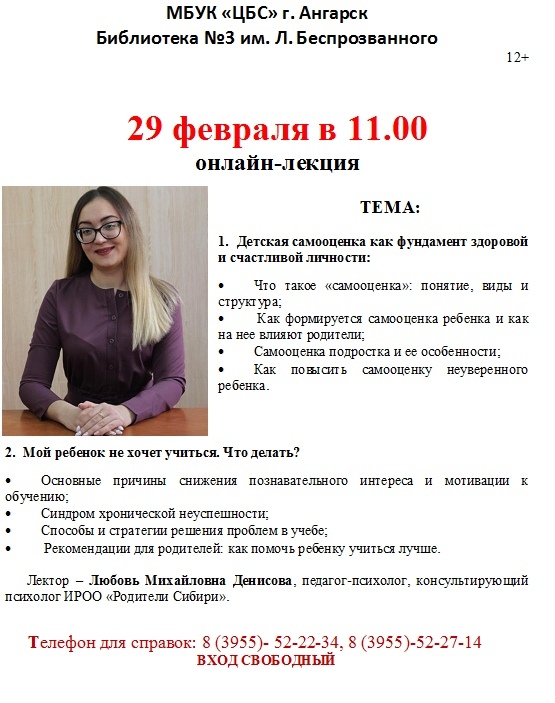 МБУК «ЦБС» г. Ангарск
Библиотека №3 им. Л. Беспрозванного

12+

29 февраля в 11.00
онлайн-лекция

ТЕМА:

1. Детская самооценка как фундамент здоровой и счастливой личности:

• Что такое «самооценка»: понятие, виды и структура;
• Как формируется самооценка ребенка и как на нее влияют родители;
• Самооценка подростка и ее особенности;
• Как повысить самооценку неуверенного ребенка.

2. Мой ребенок не хочет учиться. Что делать?

• Основные причины снижения познавательного интереса и мотивации к обучению;
• Синдром хронической неуспешности;
• Способы и стратегии решения проблем в учебе;
• Рекомендации для родителей: как помочь ребенку учиться лучше.

Лектор – Любовь Михайловна Денисова, педагог-психолог, консультирующий психолог ИРОО «Родители Сибири».

Телефон для справок: 8 (3955)- 52-22-34, 8 (3955)-52-27-14
ВХОД СВОБОДНЫЙ